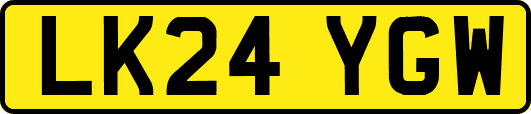 LK24 YGW